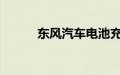 东风汽车电池充